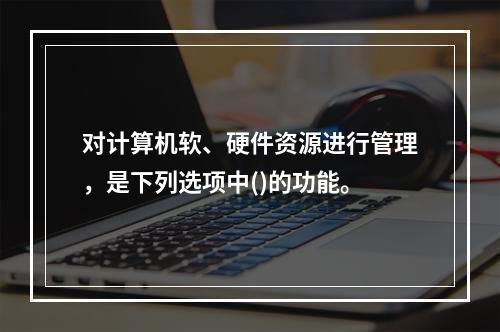 对计算机软、硬件资源进行管理，是下列选项中()的功能。